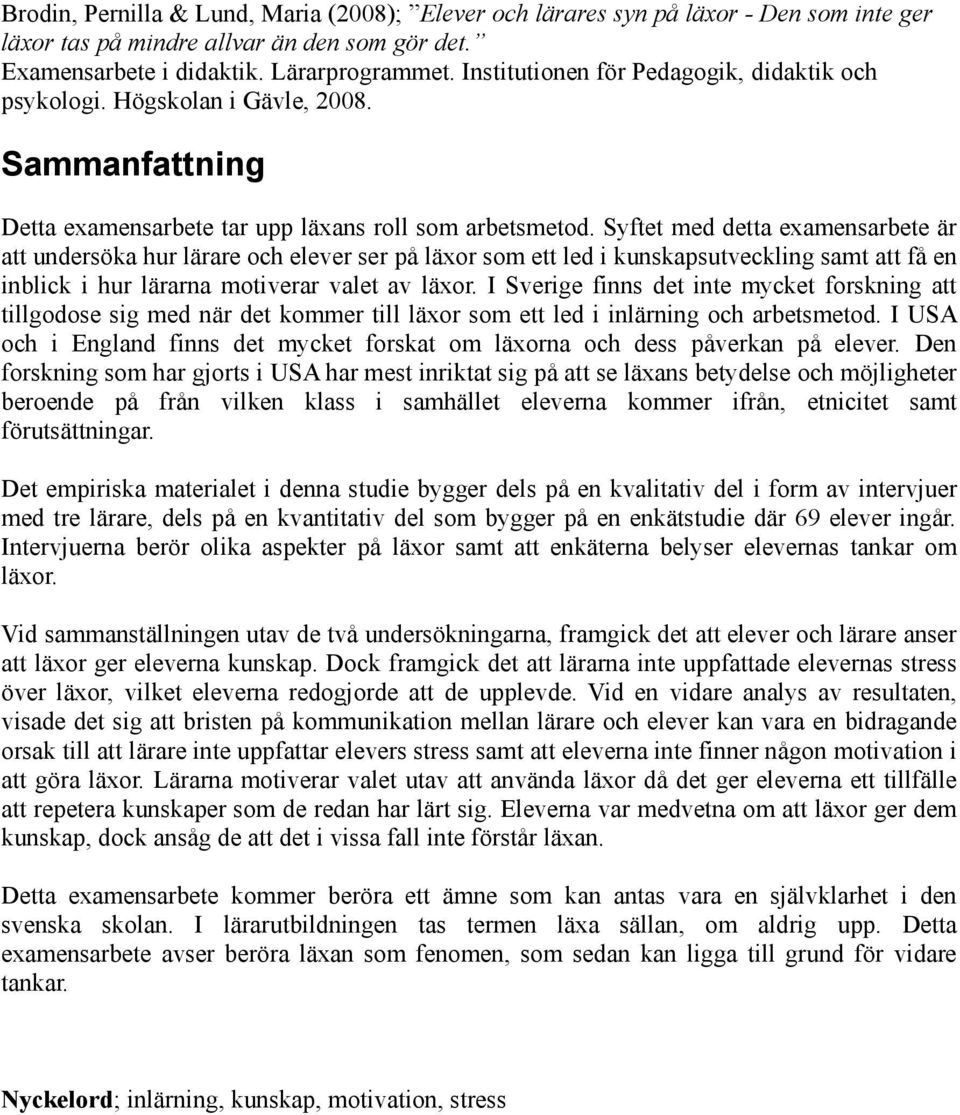 Brodin, Pernilla & Lund, Maria (2008); ”Elever och lärares syn på läxor - Den som inte ger läxor tas på mindre allvar än den som gör det.”
Examensarbete i didaktik. Lärarprogrammet. Institutionen för Pedagogik, didaktik och psykologi. Högskolan i Gävle, 2008.

Sammanfattning

Detta examensarbete tar upp läxans roll som arbetsmetod. Syftet med detta examensarbete är att undersöka hur lärare och elever ser på läxor som ett led i kunskapsutveckling samt att få en inblick i hur lärarna motiverar valet av läxor. I Sverige finns det inte mycket forskning att tillgodose sig med när det kommer till läxor som ett led i inlärning och arbetsmetod. I USA och i England finns det mycket forskat om läxorna och dess påverkan på elever. Den forskning som har gjorts i USA har mest inriktat sig på att se läxans betydelse och möjligheter beroende på från vilken klass i samhället eleverna kommer ifrån, etnicitet samt förutsättningar.

Det empiriska materialet i denna studie bygger dels på en kvalitativ del i form av intervjuer med tre lärare, dels på en kvantitativ del som bygger på en enkätstudie där 69 elever ingår. Intervjuerna berör olika aspekter på läxor samt att enkäterna belyser elevernas tankar om läxor.

Vid sammanställningen utav de två undersökningarna, framgick det att elever och lärare anser att läxor ger eleverna kunskap. Dock framgick det att lärarna inte uppfattade elevernas stress över läxor, vilket eleverna redogjorde att de upplevde. Vid en vidare analys av resultaten, visade det sig att bristen på kommunikation mellan lärare och elever kan vara en bidragande orsak till att lärare inte uppfattar elevers stress samt att eleverna inte finner någon motivation i att göra läxor. Lärarna motiverar valet utav att använda läxor då det ger eleverna ett tillfälle att repetera kunskaper som de redan har lärt sig. Eleverna var medvetna om att läxor ger dem kunskap, dock ansåg de att det i vissa fall inte förstår läxan.

Detta examensarbete kommer beröra ett ämne som kan antas vara en självklarhet i den svenska skolan. I lärarutbildningen tas termen läxa sällan, om aldrig upp. Detta examensarbete avser beröra läxan som fenomen, som sedan kan ligga till grund för vidare tankar.

Nyckelord; inlärning, kunskap, motivation, stress